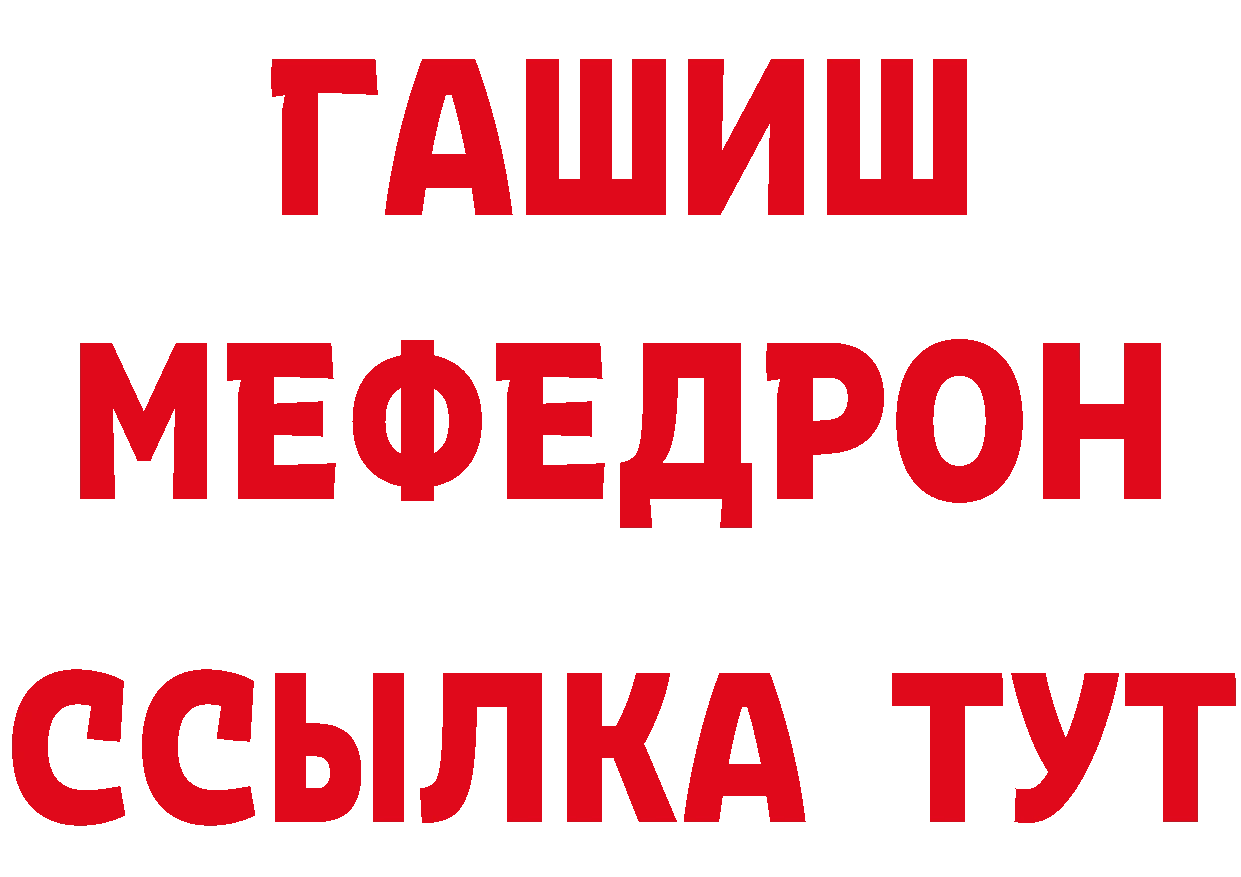 ГАШИШ МЕФЕДРОН ССЫЛКА ТУТ